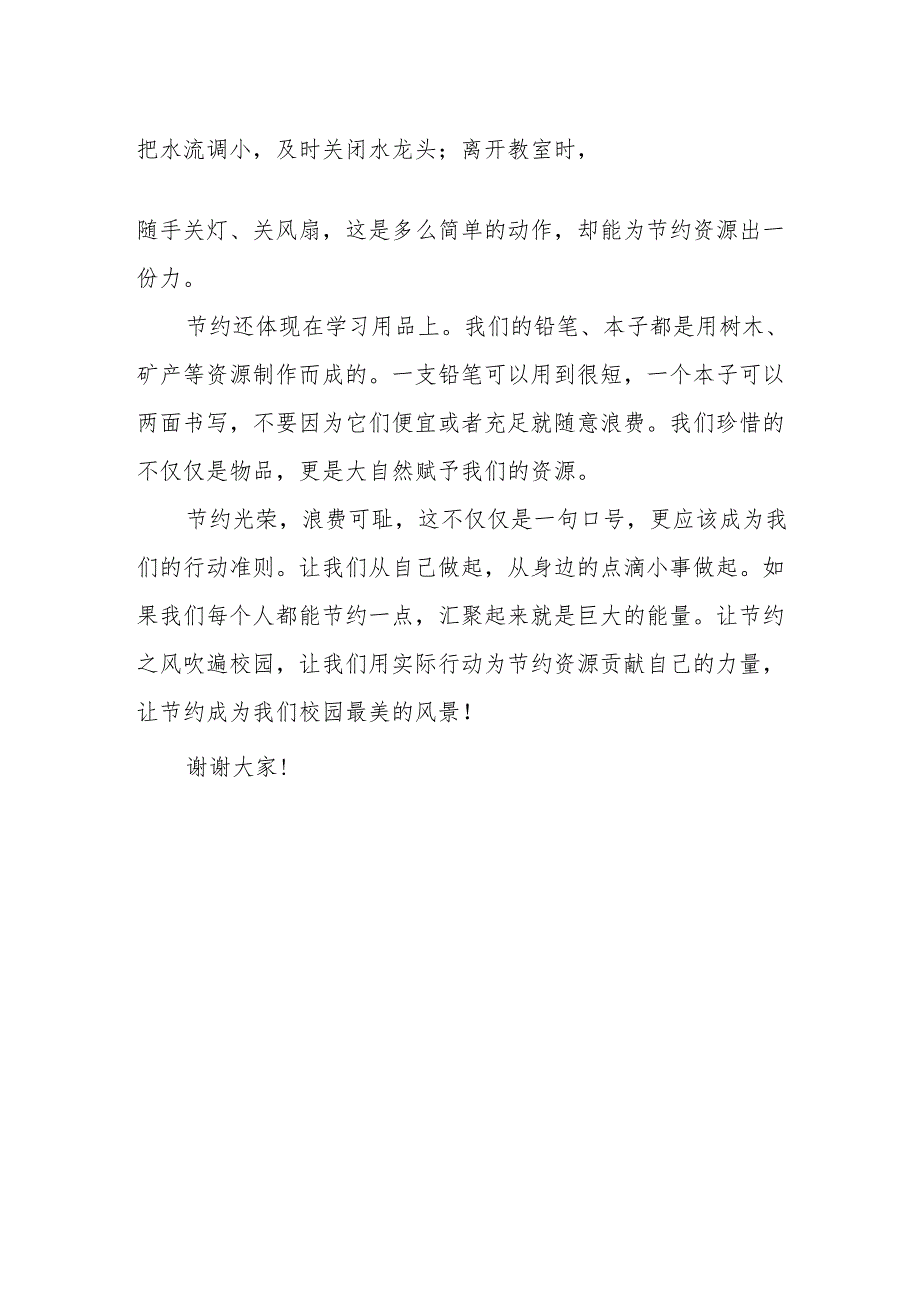 把水流调小，及时关闭水龙头；离开教室时，

随手关灯、关风扇，这是多么简单的动作，却能为节约资源出一份力。

节约还体现在学习用品上。我们的铅笔、本子都是用树木、矿产等资源制作而成的。一支铅笔可以用到很短，一个本子可以两面书写，不要因为它们便宜或者充足就随意浪费。我们珍惜的不仅仅是物品，更是大自然赋予我们的资源。

节约光荣，浪费可耻，这不仅仅是一句口号，更应该成为我们的行动准则。让我们从自己做起，从身边的点滴小事做起。如果我们每个人都能节约一点，汇聚起来就是巨大的能量。让节约之风吹遍校园，让我们用实际行动为节约资源贡献自己的力量，让节约成为我们校园最美的风景！

谢谢大家！